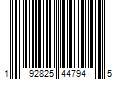 1 92825 44794 5